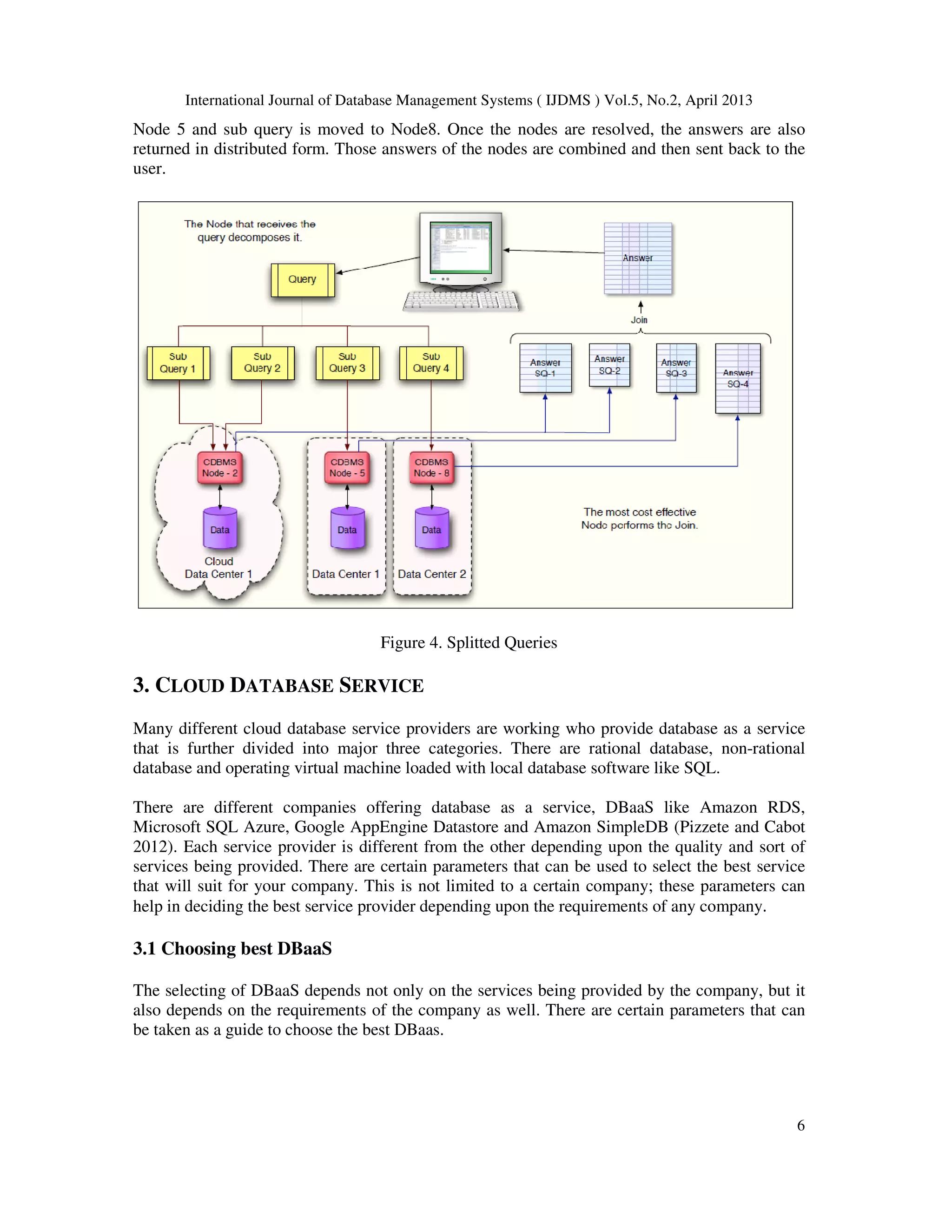 International Journal of Database Management Systems ( IJDMS ) Vol.5, No.2, April 2013

Node 5 and sub query is moved to Node8. Once the nodes are resolved, the answers are also returned in distributed form. Those answers of the nodes are combined and then sent back to the user.

The Node that receives the query decomposes it.

Query

Answer

Join

Sub Query 1

Sub Query 2

Sub Query 3

Sub Query 4

Answer SQ-1

Answer SQ-2

Answer SQ-3

Answer SQ-4

CDBMS Node - 2

CDBMS Node - 5

CDBMS Node - 8

Data

Data

Data

Cloud Data Center 1

Data Center 1

Data Center 2

The most cost effective Node performs the Join.

Figure 4. Splitted Queries

3. CLOUD DATABASE SERVICE

Many different cloud database service providers are working who provide database as a service that is further divided into major three categories. There are rational database, non-rational database and operating virtual machine loaded with local database software like SQL.

There are different companies offering database as a service, DBaaS like Amazon RDS, Microsoft SQL Azure, Google AppEngine Datastore and Amazon SimpleDB (Pizzete and Cabot 2012). Each service provider is different from the other depending upon the quality and sort of services being provided. There are certain parameters that can be used to select the best service that will suit for your company. This is not limited to a certain company; these parameters can help in deciding the best service provider depending upon the requirements of any company.

3.1 Choosing best DBaaS

The selecting of DBaaS depends not only on the services being provided by the company, but it also depends on the requirements of the company as well. There are certain parameters that can be taken as a guide to choose the best DBaas.

6